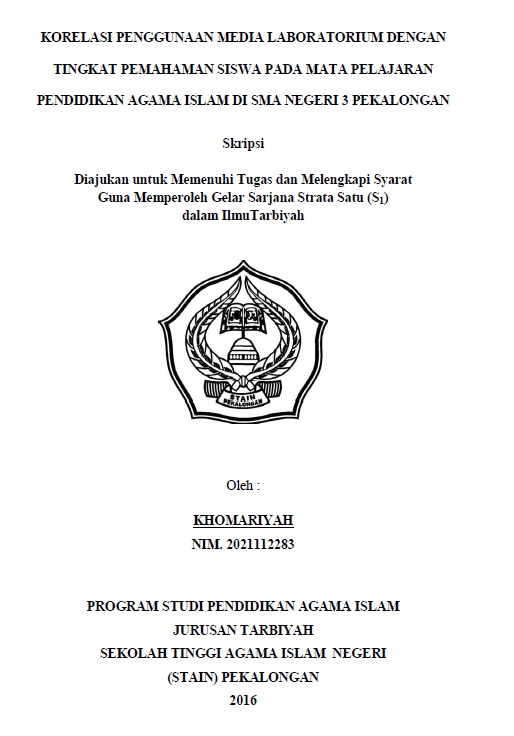 KORELASI PENGGUNAAN MEDIA LABORATORIUM DENGAN TINGKAT PEMAHAMAN SISWA PADA MATA PELAJARAN PENDIDIKAN AGAMA ISLAM DI SMA NEGERI 3 PEKALONGAN

Skripsi

Diajukan untuk Memenuhi Tugas dan Melengkapi Syarat Guna Memperoleh Gelar Sarjana Strata Satu ($S_1$) dalam IlmuTarbiyah

STAIN PEKALONGAN

Oleh :

KHOMARIYAH
NIM. 2021112283

PROGRAM STUDI PENDIDIKAN AGAMA ISLAM
JURUSAN TARBIYAH
SEKOLAH TINGGI AGAMA ISLAM NEGERI
(STAIN) PEKALONGAN
2016